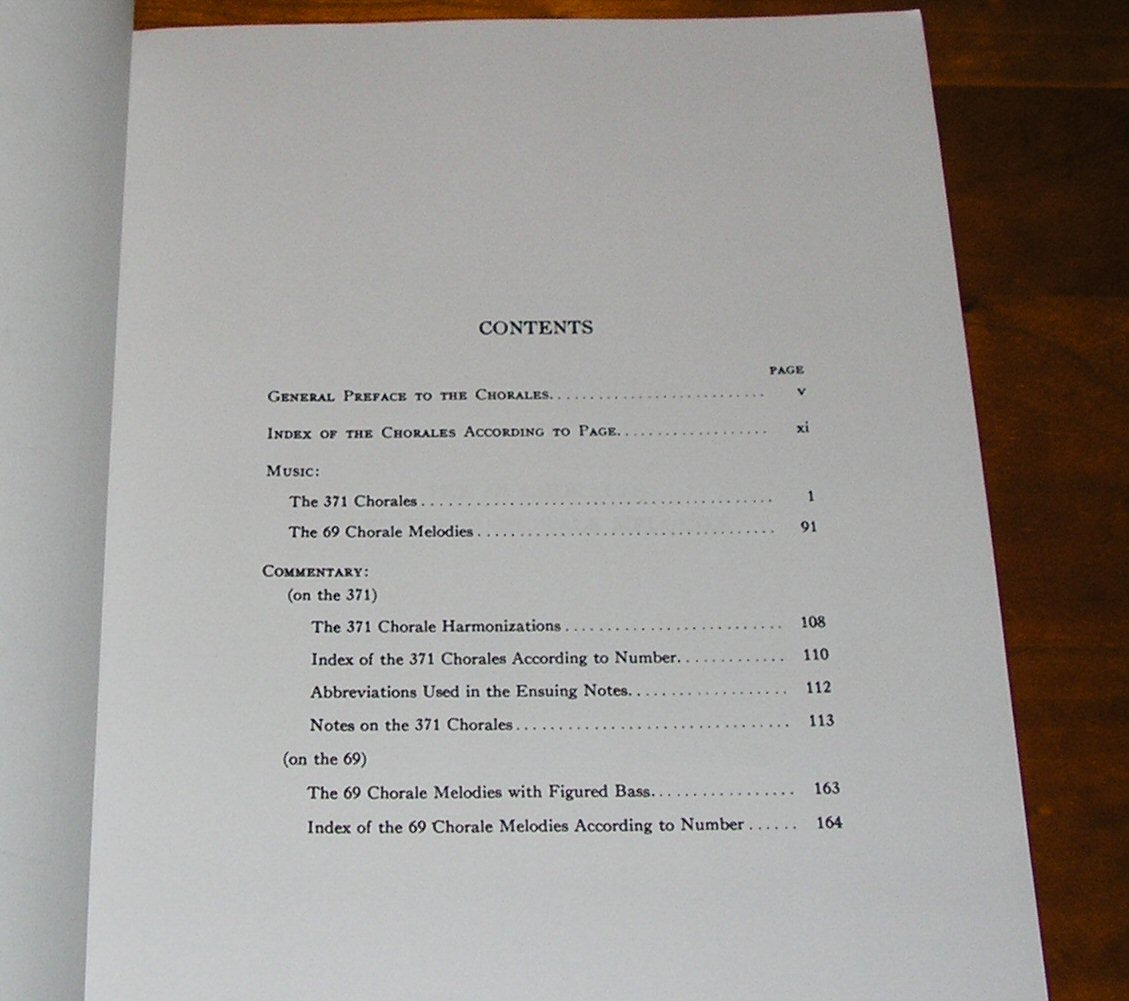 CONTENTS

PAGE

General Preface to the Chorales v

Index of the Chorales According to Page xi

Music:

The 371 Chorales 1

The 69 Chorale Melodies 91

Commentary:

(on the 371)

The 371 Chorale Harmonizations 108

Index of the 371 Chorales According to Number 110

Abbreviations Used in the Ensuing Notes 112

Notes on the 371 Chorales 113

(on the 69)

The 69 Chorale Melodies with Figured Bass 163

Index of the 69 Chorale Melodies According to Number 164